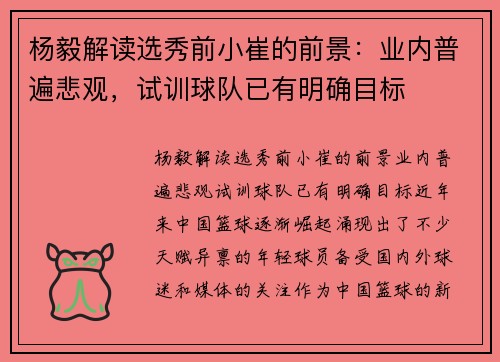 杨毅解读选秀前小崔的前景：业内普遍悲观，试训球队已有明确目标

杨毅解读选秀前小崔的前景业内普遍悲观试训球队已有明确目标近年来中国篮球逐渐崛起涌现出了不少天赋异禀的年轻球员备受国内外球迷和媒体的关注作为中国篮球的新